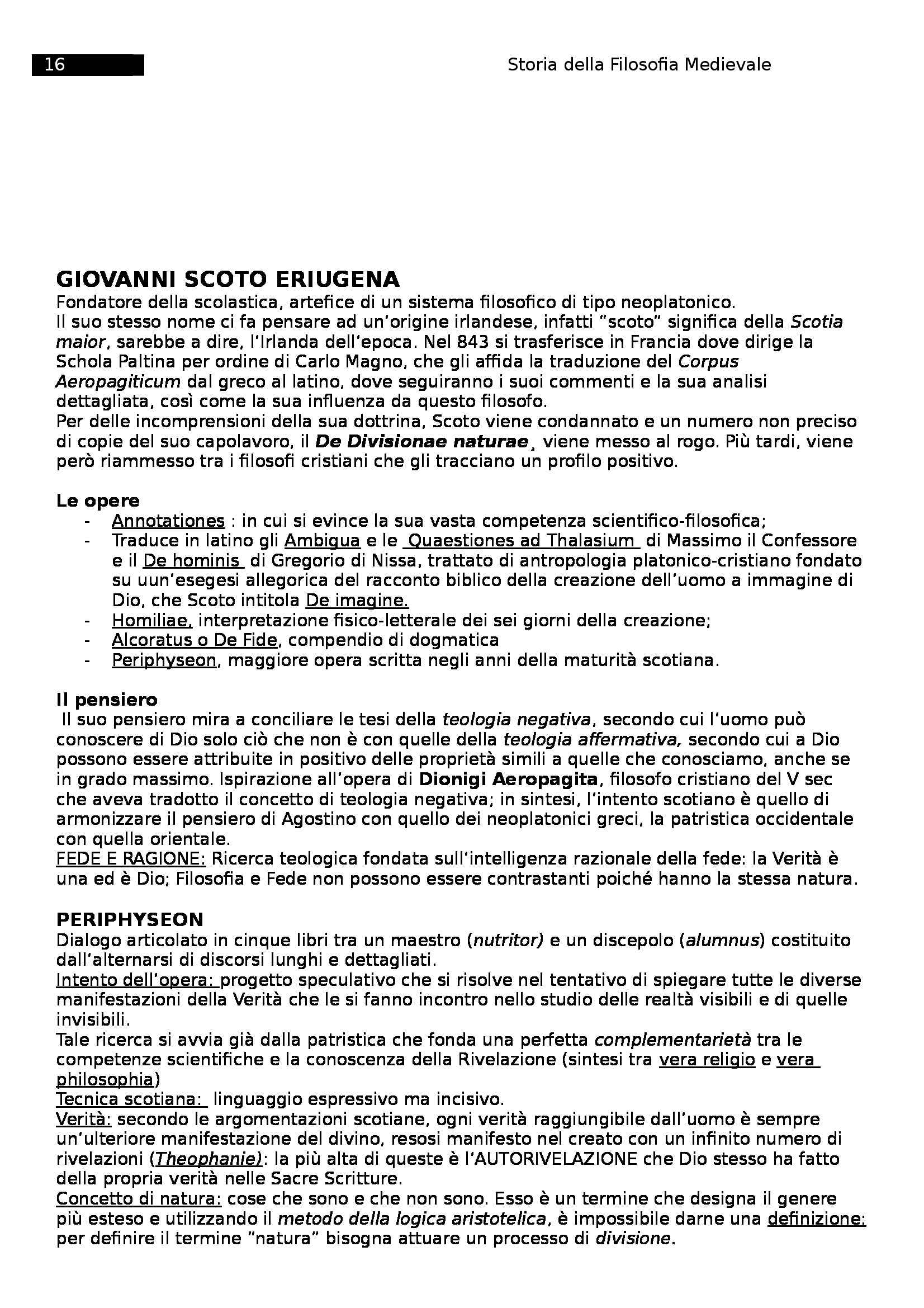 16

Storia della Filosofia Medievale

GIOVANNI SCOTO ERIUGENA

Fondatore della scolastica, artefice di un sistema filosofico di tipo neoplatonico.
Il suo stesso nome ci fa pensare ad un'origine irlandese, infatti "scoto" significa della Scotia maior, sarebbe a dire, l'Irlanda dell'epoca. Nel 843 si trasferisce in Francia dove dirige la Schola Paltina per ordine di Carlo Magno, che gli affida la traduzione del Corpus Aeropagiticum dal greco al latino, dove seguiranno i suoi commenti e la sua analisi dettagliata, così come la sua influenza da questo filosofo.
Per delle incomprensioni della sua dottrina, Scoto viene condannato e un numero non preciso di copie del suo capolavoro, il De Divisionae naturae¸ viene messo al rogo. Più tardi, viene però riammesso tra i filosofi cristiani che gli tracciano un profilo positivo.

Le opere

- Annotationes : in cui si evince la sua vasta competenza scientifico-filosofica;
- Traduce in latino gli Ambigua e le Quaestiones ad Thalasium di Massimo il Confessore e il De hominis di Gregorio di Nissa, trattato di antropologia platonico-cristiano fondato su uun'esegesi allegorica del racconto biblico della creazione dell'uomo a immagine di Dio, che Scoto intitola De imagine.
- Homiliae, interpretazione fisico-letterale dei sei giorni della creazione;
- Alcoratus o De Fide, compendio di dogmatica
- Periphyseon, maggiore opera scritta negli anni della maturità scotiana.

Il pensiero

Il suo pensiero mira a conciliare le tesi della teologia negativa, secondo cui l'uomo può conoscere di Dio solo ciò che non è con quelle della teologia affermativa, secondo cui a Dio possono essere attribuite in positivo delle proprietà simili a quelle che conosciamo, anche se in grado massimo. Ispirazione all'opera di Dionigi Aeropagita, filosofo cristiano del V sec che aveva tradotto il concetto di teologia negativa; in sintesi, l'intento scotiano è quello di armonizzare il pensiero di Agostino con quello dei neoplatonici greci, la patristica occidentale con quella orientale.
FEDE E RAGIONE: Ricerca teologica fondata sull'intelligenza razionale della fede: la Verità è una ed è Dio; Filosofia e Fede non possono essere contrastanti poiché hanno la stessa natura.

PERIPHYSEON

Dialogo articolato in cinque libri tra un maestro (nutritor) e un discepolo (alumnus) costituito dall'alternarsi di discorsi lunghi e dettagliati.
Intento dell'opera: progetto speculativo che si risolve nel tentativo di spiegare tutte le diverse manifestazioni della Verità che le si fanno incontro nello studio delle realtà visibili e di quelle invisibili.
Tale ricerca si avvia già dalla patristica che fonda una perfetta complementarietà tra le competenze scientifiche e la conoscenza della Rivelazione (sintesi tra vera religio e vera philosophia)
Tecnica scotiana: linguaggio espressivo ma incisivo.
Verità: secondo le argomentazioni scotiane, ogni verità raggiungibile dall'uomo è sempre un'ulteriore manifestazione del divino, resosi manifesto nel creato con un infinito numero di rivelazioni (Theophanie): la più alta di queste è l'AUTORIVELAZIONE che Dio stesso ha fatto della propria verità nelle Sacre Scritture.
Concetto di natura: cose che sono e che non sono. Esso è un termine che designa il genere più esteso e utilizzando il metodo della logica aristotelica, è impossibile darne una definizione: per definire il termine "natura" bisogna attuare un processo di divisione.